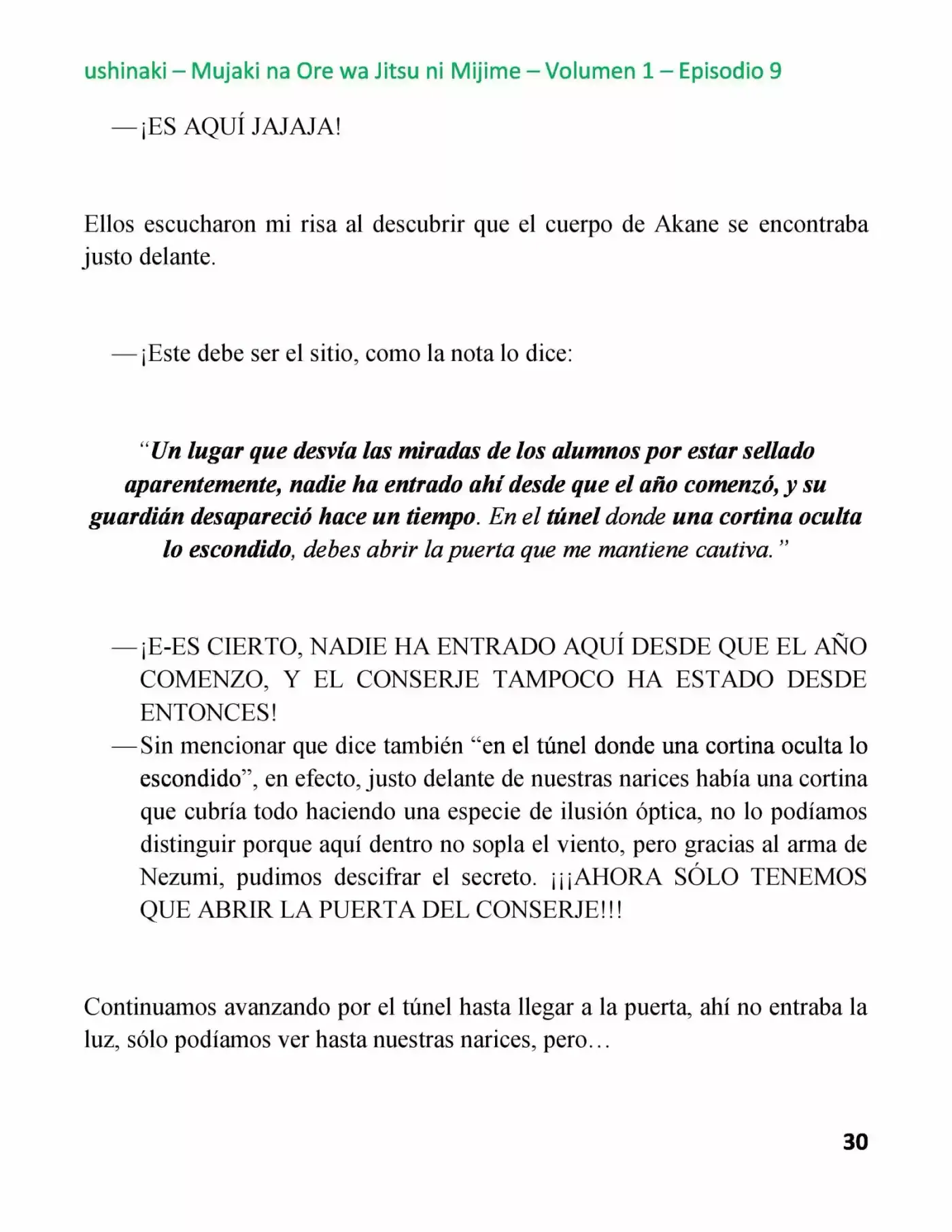 ushinaki – Mujaki na Ore wa Jitsu ni Mijime – Volumen 1 – Episodio 9

—¡ES AQUÍ JAJAJA!

Ellos escucharon mi risa al descubrir que el cuerpo de Akane se encontraba justo delante.

—¡Este debe ser el sitio, como la nota lo dice:

"Un lugar que desvía las miradas de los alumnos por estar sellado aparentemente, nadie ha entrado ahí desde que el año comenzó, y su guardián desapareció hace un tiempo. En el túnel donde una cortina oculta lo escondido, debes abrir la puerta que me mantiene cautiva."

—¡E-ES CIERTO, NADIE HA ENTRADO AQUÍ DESDE QUE EL AÑO COMENZO, Y EL CONSERJE TAMPOCO HA ESTADO DESDE ENTONCES!

—Sin mencionar que dice también "en el túnel donde una cortina oculta lo escondido", en efecto, justo delante de nuestras narices había una cortina que cubría todo haciendo una especie de ilusión óptica, no lo podíamos distinguir porque aquí dentro no sopla el viento, pero gracias al arma de Nezumi, pudimos descifrar el secreto. ¡¡¡AHORA SÓLO TENEMOS QUE ABRIR LA PUERTA DEL CONSERJE!!!

Continuamos avanzando por el túnel hasta llegar a la puerta, ahí no entraba la luz, sólo podíamos ver hasta nuestras narices, pero…

30